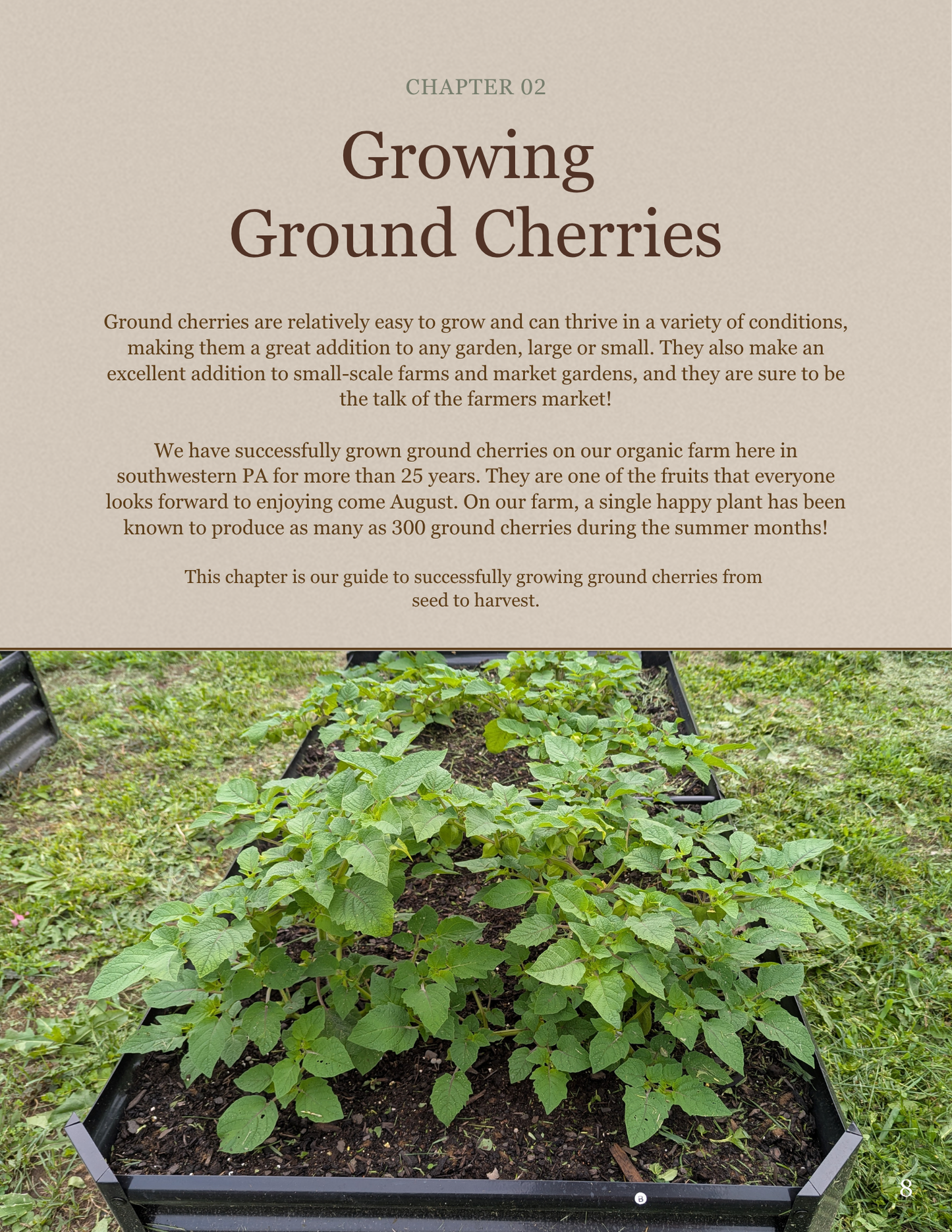 CHAPTER 02

Growing Ground Cherries

Ground cherries are relatively easy to grow and can thrive in a variety of conditions, making them a great addition to any garden, large or small. They also make an excellent addition to small-scale farms and market gardens, and they are sure to be the talk of the farmers market!

We have successfully grown ground cherries on our organic farm here in southwestern PA for more than 25 years. They are one of the fruits that everyone looks forward to enjoying come August. On our farm, a single happy plant has been known to produce as many as 300 ground cherries during the summer months!

This chapter is our guide to successfully growing ground cherries from seed to harvest.

8